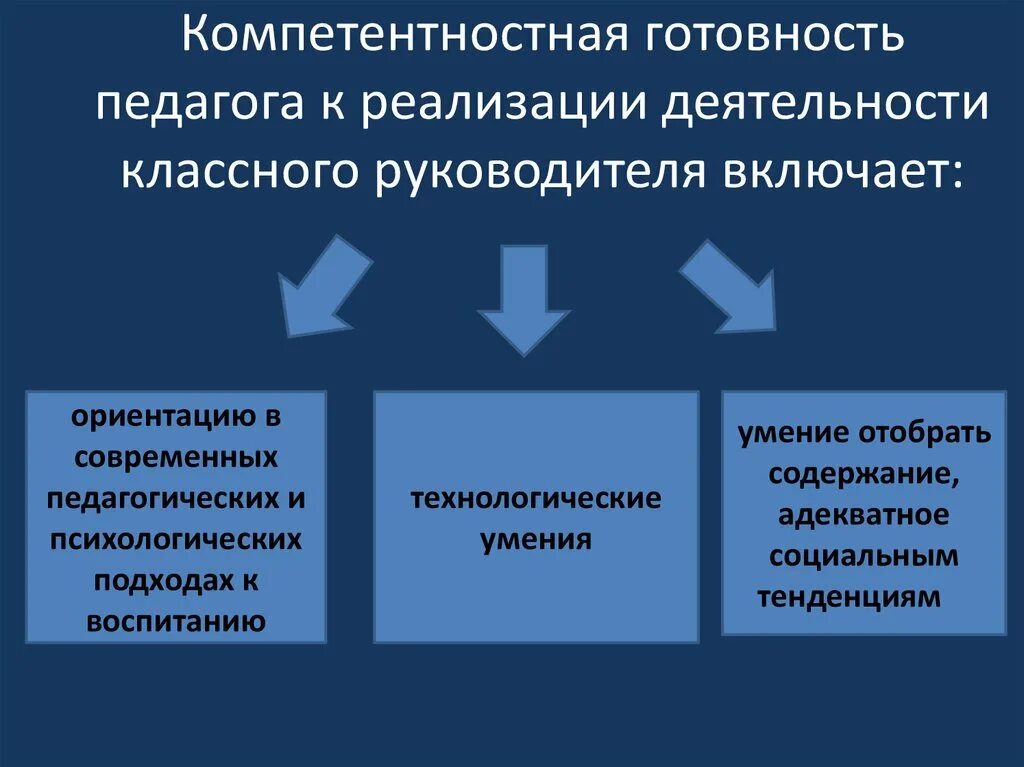 Компетентностная готовность педагога к реализации деятельности классного руководителя включает:

ориентацию в современных педагогических и психологических подходах к воспитанию

технологические умения

умение отобрать содержание, адекватное социальным тенденциям